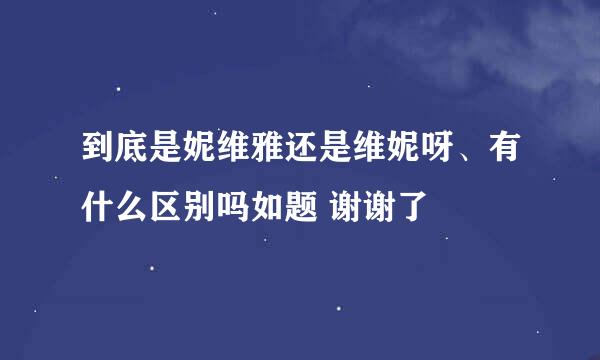 到底是妮维雅还是维妮呀、有什么区别吗如题 谢谢了